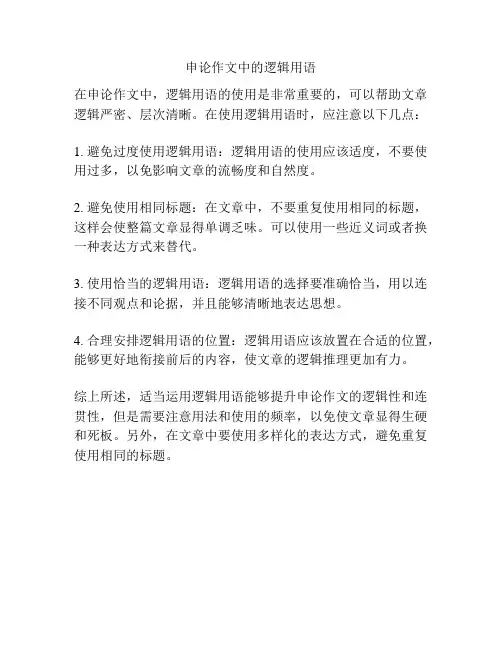 申论作文中的逻辑用语

在申论作文中，逻辑用语的使用是非常重要的，可以帮助文章逻辑严密、层次清晰。在使用逻辑用语时，应注意以下几点：

1. 避免过度使用逻辑用语：逻辑用语的使用应该适度，不要使用过多，以免影响文章的流畅度和自然度。

2. 避免使用相同标题：在文章中，不要重复使用相同的标题，这样会使整篇文章显得单调乏味。可以使用一些近义词或者换一种表达方式来替代。

3. 使用恰当的逻辑用语：逻辑用语的选择要准确恰当，用以连接不同观点和论据，并且能够清晰地表达思想。

4. 合理安排逻辑用语的位置：逻辑用语应该放置在合适的位置，能够更好地衔接前后的内容，使文章的逻辑推理更加有力。

综上所述，适当运用逻辑用语能够提升申论作文的逻辑性和连贯性，但是需要注意用法和使用的频率，以免使文章显得生硬和死板。另外，在文章中要使用多样化的表达方式，避免重复使用相同的标题。